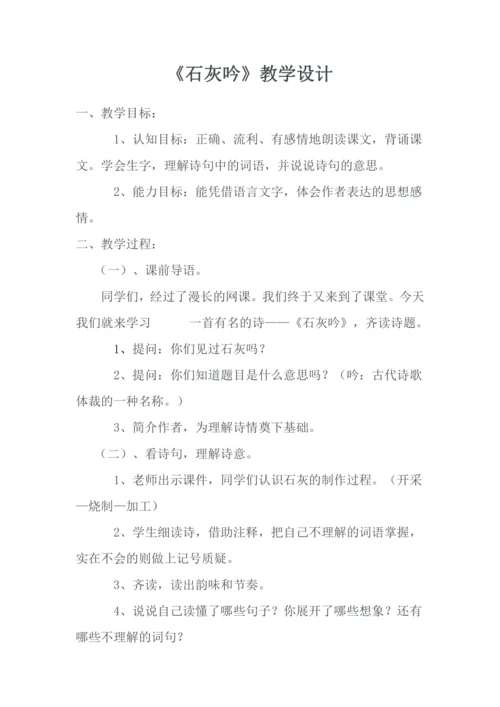 《石灰吟》教学设计

一、教学目标：

1、认知目标：正确、流利、有感情地朗读课文，背诵课文。学会生字，理解诗句中的词语，并说说诗句的意思。

2、能力目标：能凭借语言文字，体会作者表达的思想感情。

二、教学过程：

（一）、课前导语。

同学们，经过了漫长的网课。我们终于又来到了课堂。今天我们就来学习 一首有名的诗——《石灰吟》，齐读诗题。

1、提问：你们见过石灰吗？

2、提问：你们知道题目是什么意思吗？（吟：古代诗歌体裁的一种名称。）

3、简介作者，为理解诗情奠下基础。

（二）、看诗句，理解诗意。

1、老师出示课件，同学们认识石灰的制作过程。（开采—烧制—加工）

2、学生细读诗，借助注释，把自己不理解的词语掌握，实在不会的则做上记号质疑。

3、齐读，读出韵味和节奏。

4、说说自己读懂了哪些句子？你展开了哪些想象？还有哪些不理解的词句？